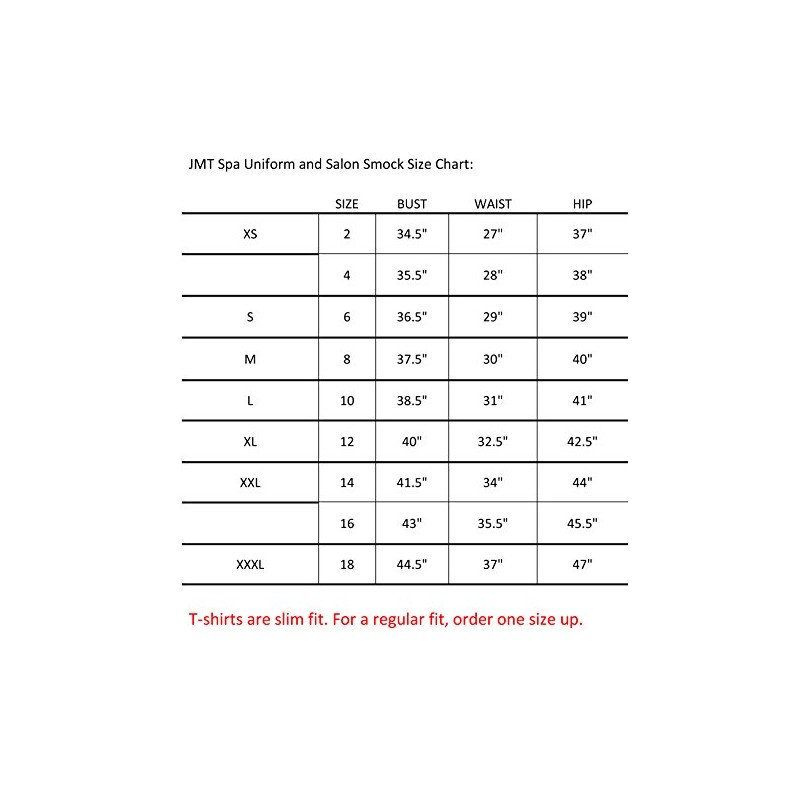 JMT Spa Uniform and Salon Smock Size Chart:

| | SIZE | BUST | WAIST | HIP |
|---|---|---|---|---|
| XS | 2 | 34.5" | 27" | 37" |
| | 4 | 35.5" | 28" | 38" |
| S | 6 | 36.5" | 29" | 39" |
| M | 8 | 37.5" | 30" | 40" |
| L | 10 | 38.5" | 31" | 41" |
| XL | 12 | 40" | 32.5" | 42.5" |
| XXL | 14 | 41.5" | 34" | 44" |
| | 16 | 43" | 35.5" | 45.5" |
| XXXL | 18 | 44.5" | 37" | 47" |

T-shirts are slim fit. For a regular fit, order one size up.